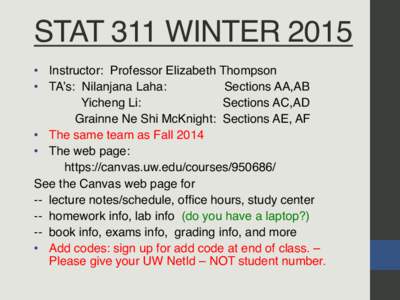 STAT 311 WINTER 2015

• Instructor: Professor Elizabeth Thompson
• TA's: Nilanjana Laha: Sections AA,AB
Yicheng Li: Sections AC,AD
Grainne Ne Shi McKnight: Sections AE, AF
• The same team as Fall 2014
• The web page:
https://canvas.uw.edu/courses/950686/

See the Canvas web page for
-- lecture notes/schedule, office hours, study center
-- homework info, lab info (do you have a laptop?)
-- book info, exams info, grading info, and more
• Add codes: sign up for add code at end of class. – Please give your UW NetId – NOT student number.